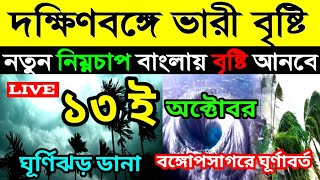 দক্ষিণবঙ্গে ভারী বৃষ্টি

নতুন নিম্নচাপ বাংলায় বৃষ্টি আনবে

LIVE

১৩ ই

অক্টোবর

ঘূর্ণিঝড় ডানা

বঙ্গোপসাগরে ঘূর্ণাবর্ত